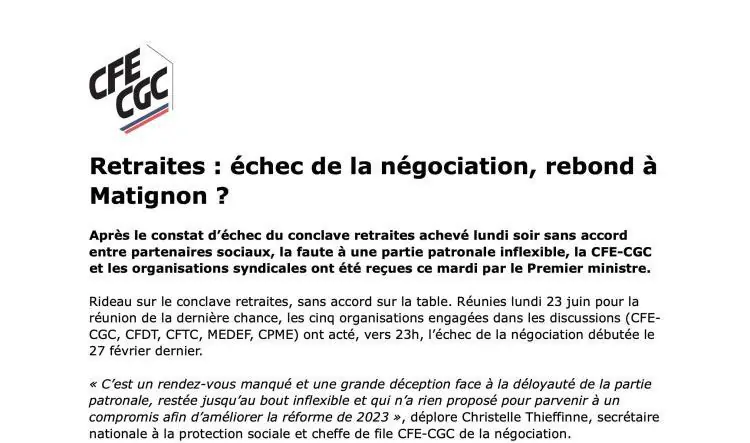 CFE CGC

Retraites : échec de la négociation, rebond à Matignon ?

Après le constat d'échec du conclave retraites achevé lundi soir sans accord entre partenaires sociaux, la faute à une partie patronale inflexible, la CFE-CGC et les organisations syndicales ont été reçues ce mardi par le Premier ministre.

Rideau sur le conclave retraites, sans accord sur la table. Réunies lundi 23 juin pour la réunion de la dernière chance, les cinq organisations engagées dans les discussions (CFE-CGC, CFDT, CFTC, MEDEF, CPME) ont acté, vers 23h, l'échec de la négociation débutée le 27 février dernier.

« C'est un rendez-vous manqué et une grande déception face à la déloyauté de la partie patronale, restée jusqu'au bout inflexible et qui n'a rien proposé pour parvenir à un compromis afin d'améliorer la réforme de 2023 », déplore Christelle Thieffinne, secrétaire nationale à la protection sociale et cheffe de file CFE-CGC de la négociation.